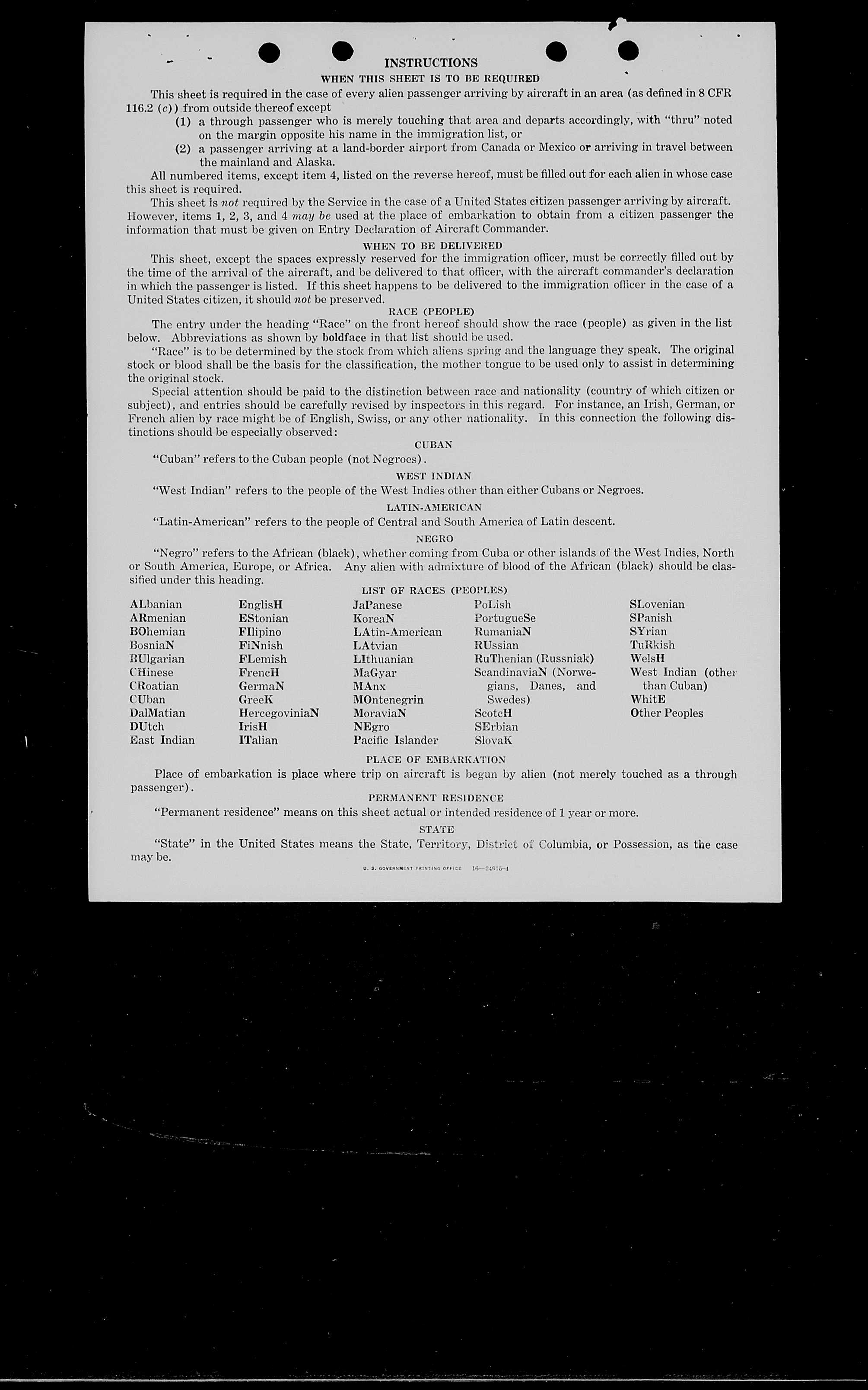 INSTRUCTIONS

WHEN THIS SHEET IS TO BE REQUIRED

This sheet is required in the case of every alien passenger arriving by aircraft in an area (as defined in 8 CFR 116.2 (c)) from outside thereof except

(1) a through passenger who is merely touching that area and departs accordingly, with "thru" noted on the margin opposite his name in the immigration list, or

(2) a passenger arriving at a land-border airport from Canada or Mexico or arriving in travel between the mainland and Alaska.

All numbered items, except item 4, listed on the reverse hereof, must be filled out for each alien in whose case this sheet is required.

This sheet is not required by the Service in the case of a United States citizen passenger arriving by aircraft. However, items 1, 2, 3, and 4 may be used at the place of embarkation to obtain from a citizen passenger the information that must be given on Entry Declaration of Aircraft Commander.

WHEN TO BE DELIVERED

This sheet, except the spaces expressly reserved for the immigration officer, must be correctly filled out by the time of the arrival of the aircraft, and be delivered to that officer, with the aircraft commander's declaration in which the passenger is listed. If this sheet happens to be delivered to the immigration officer in the case of a United States citizen, it should not be preserved.

RACE (PEOPLE)

The entry under the heading "Race" on the front hereof should show the race (people) as given in the list below. Abbreviations as shown by boldface in that list should be used.

"Race" is to be determined by the stock from which aliens spring and the language they speak. The original stock or blood shall be the basis for the classification, the mother tongue to be used only to assist in determining the original stock.

Special attention should be paid to the distinction between race and nationality (country of which citizen or subject), and entries should be carefully revised by inspectors in this regard. For instance, an Irish, German, or French alien by race might be of English, Swiss, or any other nationality. In this connection the following distinctions should be especially observed:

CUBAN

"Cuban" refers to the Cuban people (not Negroes).

WEST INDIAN

"West Indian" refers to the people of the West Indies other than either Cubans or Negroes.

LATIN-AMERICAN

"Latin-American" refers to the people of Central and South America of Latin descent.

NEGRO

"Negro" refers to the African (black), whether coming from Cuba or other islands of the West Indies, North or South America, Europe, or Africa. Any alien with admixture of blood of the African (black) should be classified under this heading.

LIST OF RACES (PEOPLES)

ALbanian
ARmenian
BOhemian
BosniaN
BUlgarian
CHinese
CRoatian
CUban
DalMatian
DUtch
East Indian

EnglisH
EStonian
FIlipino
FiNnish
FLemish
FrencH
GermaN
GreeK
HercegoviniaN
IrisH
ITalian

JaPanese
KoreaN
LAtin-American
LAtvian
LIthuanian
MaGyar
MAnx
MOntenegrin
MoraviaN
NEgro
Pacific Islander

PoLish
PortugueSe
RumaniaN
RUssian
RuThenian (Russniak)
ScandinaviaN (Norwegians, Danes, and Swedes)
ScotcH
SErbian
SlovaK

SLovenian
SPanish
SYrian
TuRkish
WelsH
West Indian (other than Cuban)
WhitE
Other Peoples

PLACE OF EMBARKATION

Place of embarkation is place where trip on aircraft is begun by alien (not merely touched as a through passenger).

PERMANENT RESIDENCE

"Permanent residence" means on this sheet actual or intended residence of 1 year or more.

STATE

"State" in the United States means the State, Territory, District of Columbia, or Possession, as the case may be.

U. S. GOVERNMENT PRINTING OFFICE 16—24915-4